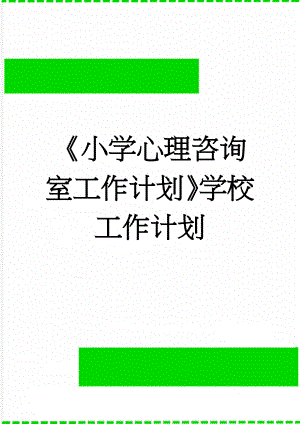 《小学心理咨询室工作计划》学校工作计划